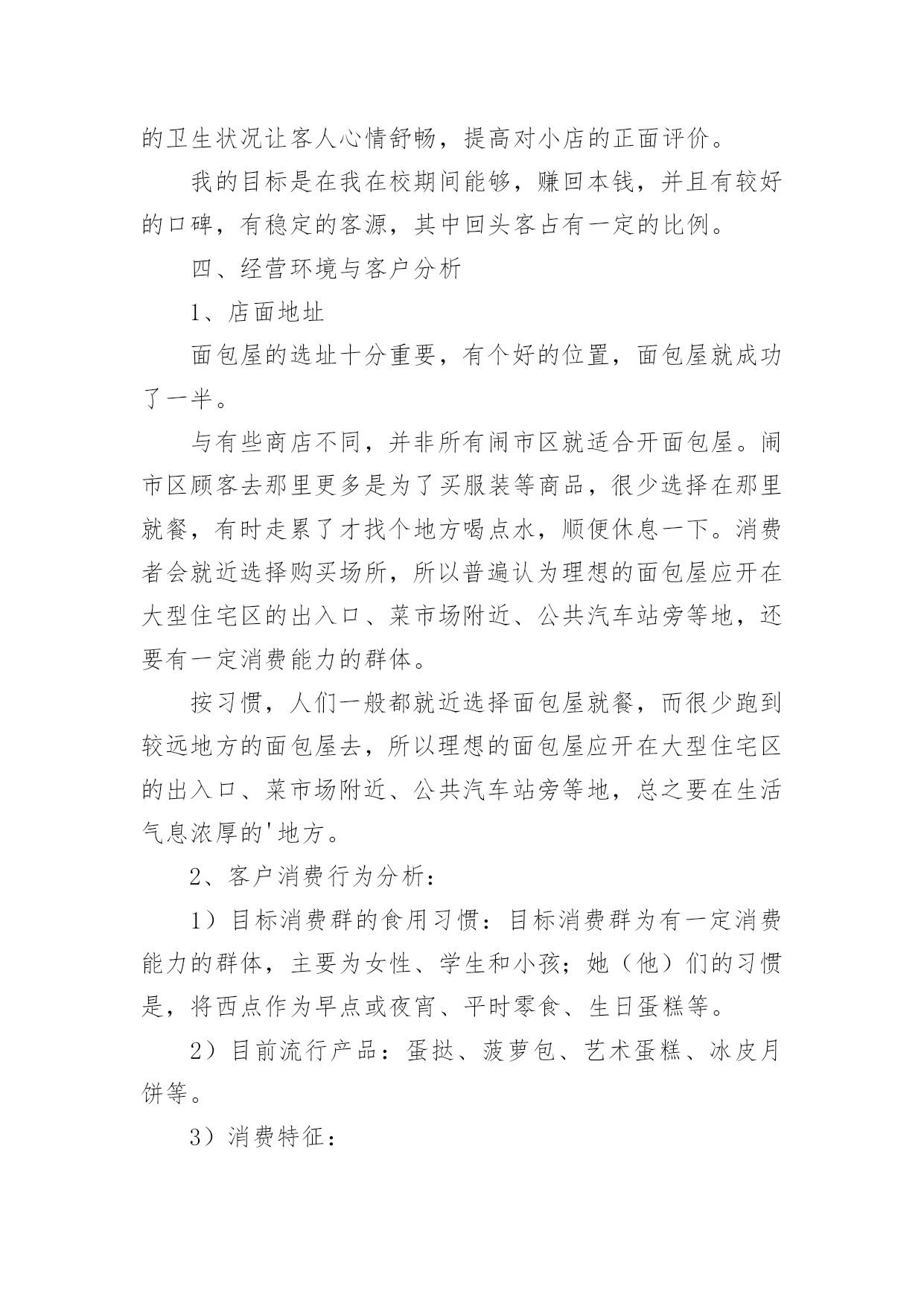 的卫生状况让客人心情舒畅，提高对小店的正面评价。

我的目标是在我在校期间能够，赚回本钱，并且有较好的口碑，有稳定的客源，其中回头客占有一定的比例。

四、经营环境与客户分析

1、店面地址

面包屋的选址十分重要，有个好的位置，面包屋就成功了一半。

与有些商店不同，并非所有闹市区就适合开面包屋。闹市区顾客去那里更多是为了买服装等商品，很少选择在那里就餐，有时走累了才找个地方喝点水，顺便休息一下。消费者会就近选择购买场所，所以普遍认为理想的面包屋应开在大型住宅区的出入口、菜市场附近、公共汽车站旁等地，还要有一定消费能力的群体。

按习惯，人们一般都就近选择面包屋就餐，而很少跑到较远地方的面包屋去，所以理想的面包屋应开在大型住宅区的出入口、菜市场附近、公共汽车站旁等地，总之要在生活气息浓厚的'地方。

2、客户消费行为分析：

1）目标消费群的食用习惯：目标消费群为有一定消费能力的群体，主要为女性、学生和小孩；她（他）们的习惯是，将西点作为早点或夜宵、平时零食、生日蛋糕等。

2）目前流行产品：蛋挞、菠萝包、艺术蛋糕、冰皮月饼等。

3）消费特征：